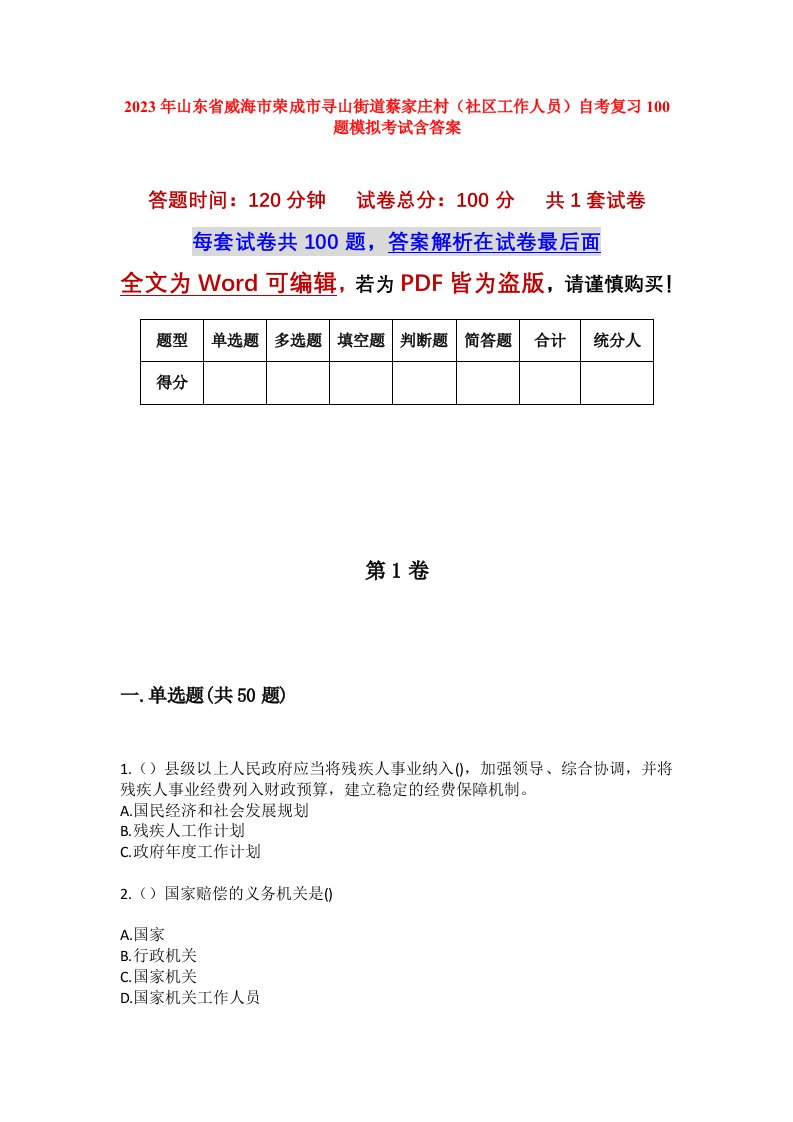 2023年山东省威海市荣成市寻山街道蔡家庄村（社区工作人员）自考复习100题模拟考试含答案

答题时间：120分钟　试卷总分：100分　共1套试卷

每套试卷共100题，答案解析在试卷最后面

全文为Word可编辑，若为PDF皆为盗版，请谨慎购买！

| 题型 | 单选题 | 多选题 | 填空题 | 判断题 | 简答题 | 合计 | 统分人 |
|---|---|---|---|---|---|---|---|
| 得分 | | | | | | | |

第1卷

一.单选题(共50题)

1.（）县级以上人民政府应当将残疾人事业纳入()，加强领导、综合协调，并将残疾人事业经费列入财政预算，建立稳定的经费保障机制。
A.国民经济和社会发展规划
B.残疾人工作计划
C.政府年度工作计划

2.（）国家赔偿的义务机关是()

A.国家
B.行政机关
C.国家机关
D.国家机关工作人员